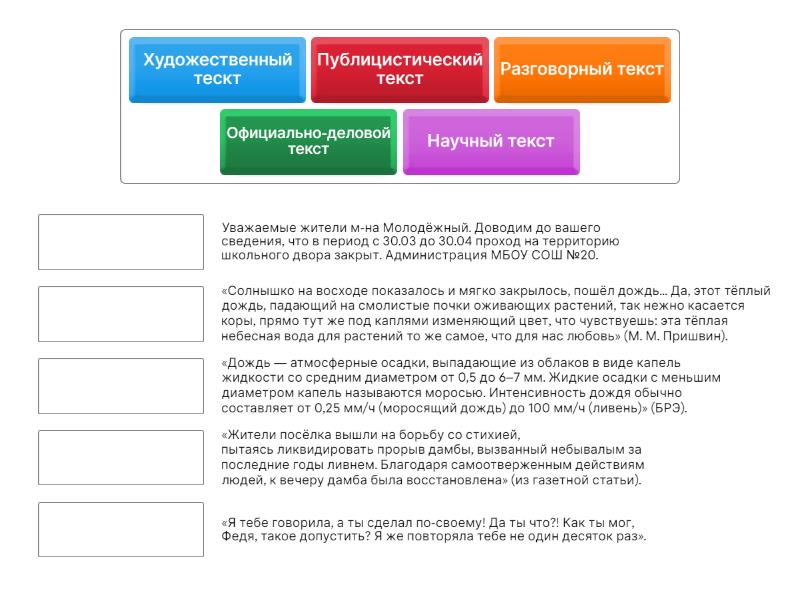 Художественный текст

Публицистический текст

Разговорный текст

Официально-деловой текст

Научный текст

Уважаемые жители м-на Молодёжный. Доводим до вашего сведения, что в период с 30.03 до 30.04 проход на территорию школьного двора закрыт. Администрация МБОУ СОШ №20.

«Солнышко на восходе показалось и мягко закрылось, пошёл дождь… Да, этот тёплый дождь, падающий на смолистые почки оживающих растений, так нежно касается коры, прямо тут же под каплями изменяющий цвет, что чувствуешь: эта тёплая небесная вода для растений то же самое, что для нас любовь» (М. М. Пришвин).

«Дождь — атмосферные осадки, выпадающие из облаков в виде капель жидкости со средним диаметром от 0,5 до 6–7 мм. Жидкие осадки с меньшим диаметром капель называются моросью. Интенсивность дождя обычно составляет от 0,25 мм/ч (моросящий дождь) до 100 мм/ч (ливень)» (БРЭ).

«Жители посёлка вышли на борьбу со стихией, пытаясь ликвидировать прорыв дамбы, вызванный небывалым за последние годы ливнем. Благодаря самоотверженным действиям людей, к вечеру дамба была восстановлена» (из газетной статьи).

«Я тебе говорила, а ты сделал по-своему! Да ты что?! Как ты мог, Федя, такое допустить? Я же повторяла тебе не один десяток раз».